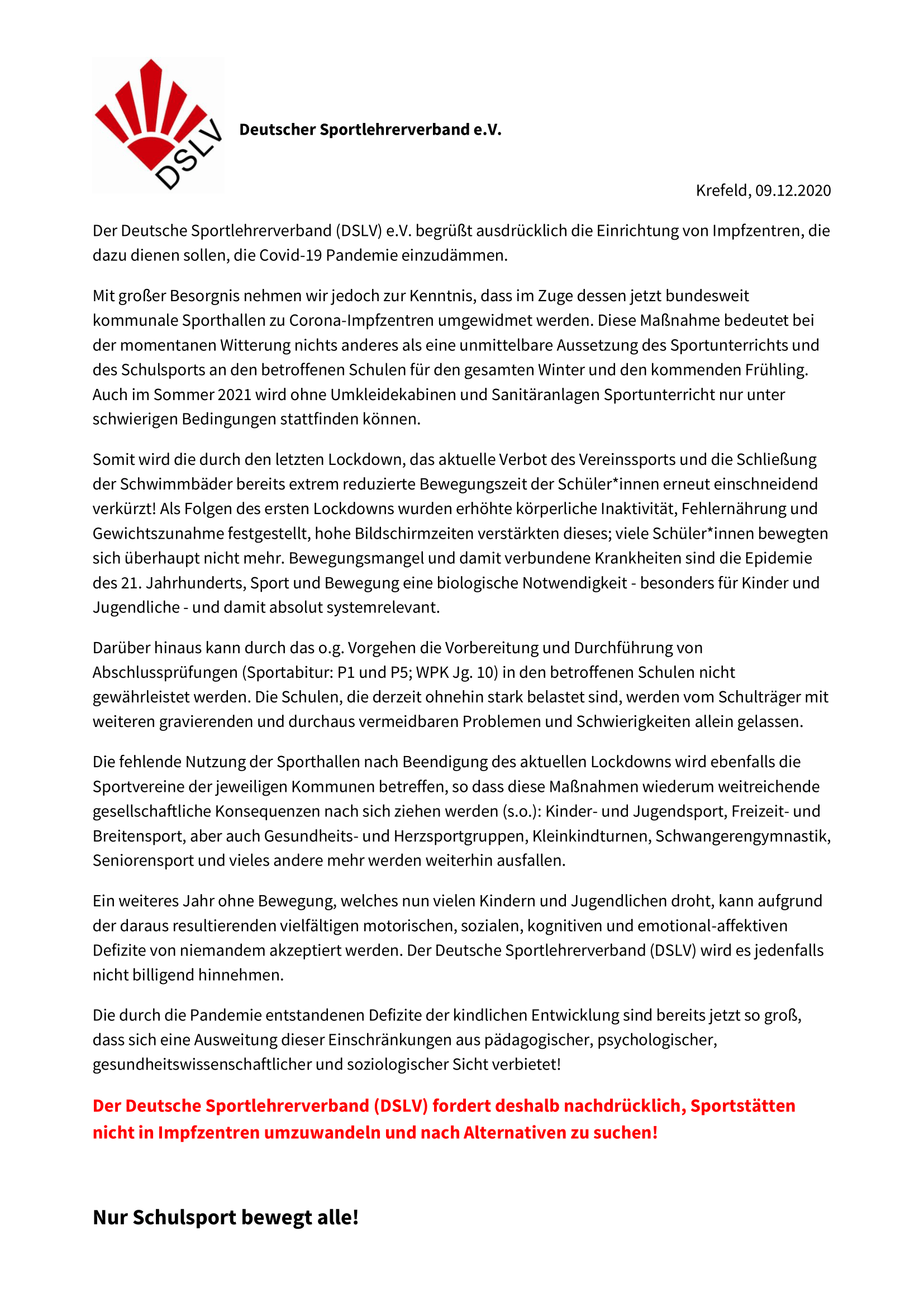 DSLV

Deutscher Sportlehrerverband e.V.

Krefeld, 09.12.2020

Der Deutsche Sportlehrerverband (DSLV) e.V. begrüßt ausdrücklich die Einrichtung von Impfzentren, die dazu dienen sollen, die Covid-19 Pandemie einzudämmen.

Mit großer Besorgnis nehmen wir jedoch zur Kenntnis, dass im Zuge dessen jetzt bundesweit kommunale Sporthallen zu Corona-Impfzentren umgewidmet werden. Diese Maßnahme bedeutet bei der momentanen Witterung nichts anderes als eine unmittelbare Aussetzung des Sportunterrichts und des Schulsports an den betroffenen Schulen für den gesamten Winter und den kommenden Frühling. Auch im Sommer 2021 wird ohne Umkleidekabinen und Sanitäranlagen Sportunterricht nur unter schwierigen Bedingungen stattfinden können.

Somit wird die durch den letzten Lockdown, das aktuelle Verbot des Vereinssports und die Schließung der Schwimmbäder bereits extrem reduzierte Bewegungszeit der Schüler*innen erneut einschneidend verkürzt! Als Folgen des ersten Lockdowns wurden erhöhte körperliche Inaktivität, Fehlernährung und Gewichtszunahme festgestellt, hohe Bildschirmzeiten verstärkten dieses; viele Schüler*innen bewegten sich überhaupt nicht mehr. Bewegungsmangel und damit verbundene Krankheiten sind die Epidemie des 21. Jahrhunderts, Sport und Bewegung eine biologische Notwendigkeit - besonders für Kinder und Jugendliche - und damit absolut systemrelevant.

Darüber hinaus kann durch das o.g. Vorgehen die Vorbereitung und Durchführung von Abschlussprüfungen (Sportabitur: P1 und P5; WPK Jg. 10) in den betroffenen Schulen nicht gewährleistet werden. Die Schulen, die derzeit ohnehin stark belastet sind, werden vom Schulträger mit weiteren gravierenden und durchaus vermeidbaren Problemen und Schwierigkeiten allein gelassen.

Die fehlende Nutzung der Sporthallen nach Beendigung des aktuellen Lockdowns wird ebenfalls die Sportvereine der jeweiligen Kommunen betreffen, so dass diese Maßnahmen wiederum weitreichende gesellschaftliche Konsequenzen nach sich ziehen werden (s.o.): Kinder- und Jugendsport, Freizeit- und Breitensport, aber auch Gesundheits- und Herzsportgruppen, Kleinkindturnen, Schwangerengymnastik, Seniorensport und vieles andere mehr werden weiterhin ausfallen.

Ein weiteres Jahr ohne Bewegung, welches nun vielen Kindern und Jugendlichen droht, kann aufgrund der daraus resultierenden vielfältigen motorischen, sozialen, kognitiven und emotional-affektiven Defizite von niemandem akzeptiert werden. Der Deutsche Sportlehrerverband (DSLV) wird es jedenfalls nicht billigend hinnehmen.

Die durch die Pandemie entstandenen Defizite der kindlichen Entwicklung sind bereits jetzt so groß, dass sich eine Ausweitung dieser Einschränkungen aus pädagogischer, psychologischer, gesundheitswissenschaftlicher und soziologischer Sicht verbietet!

Der Deutsche Sportlehrerverband (DSLV) fordert deshalb nachdrücklich, Sportstätten nicht in Impfzentren umzuwandeln und nach Alternativen zu suchen!

Nur Schulsport bewegt alle!